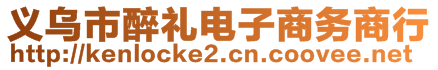 义乌市醉礼电子商务商行
http://kenlocke2.cn.coovee.net